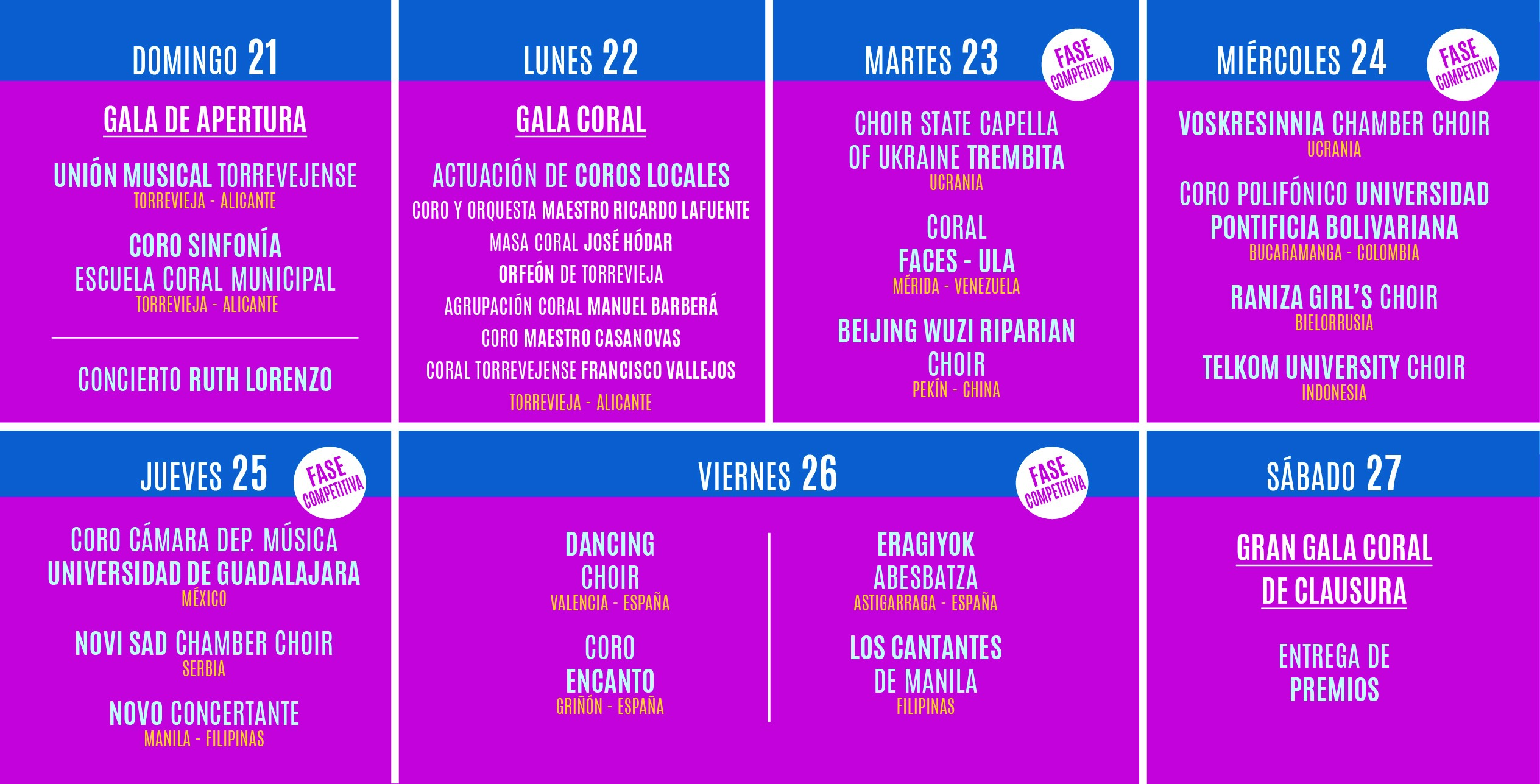 DOMINGO 21

GALA DE APERTURA

UNIÓN MUSICAL TORREVEJENSE
TORREVIEJA - ALICANTE

CORO SINFONÍA
ESCUELA CORAL MUNICIPAL
TORREVIEJA - ALICANTE

CONCIERTO RUTH LORENZO

LUNES 22

GALA CORAL

ACTUACIÓN DE COROS LOCALES
CORO Y ORQUESTA MAESTRO RICARDO LAFUENTE
MASA CORAL JOSÉ HÓDAR
ORFEÓN DE TORREVIEJA
AGRUPACIÓN CORAL MANUEL BARBERÁ
CORO MAESTRO CASANOVAS
CORAL TORREVEJENSE FRANCISCO VALLEJOS
TORREVIEJA - ALICANTE

MARTES 23
FASE COMPETITIVA

CHOIR STATE CAPELLA OF UKRAINE TREMBITA
UCRANIA

CORAL FACES - ULA
MÉRIDA - VENEZUELA

BEIJING WUZI RIPARIAN CHOIR
PEKÍN - CHINA

MIÉRCOLES 24
FASE COMPETITIVA

VOSKRESINNIA CHAMBER CHOIR
UCRANIA

CORO POLIFÓNICO UNIVERSIDAD PONTIFICIA BOLIVARIANA
BUCARAMANGA - COLOMBIA

RANIZA GIRL'S CHOIR
BIELORRUSIA

TELKOM UNIVERSITY CHOIR
INDONESIA

JUEVES 25
FASE COMPETITIVA

CORO CÁMARA DEP. MÚSICA UNIVERSIDAD DE GUADALAJARA
MÉXICO

NOVI SAD CHAMBER CHOIR
SERBIA

NOVO CONCERTANTE
MANILA - FILIPINAS

VIERNES 26
FASE COMPETITIVA

DANCING CHOIR
VALENCIA - ESPAÑA

CORO ENCANTO
GRIÑÓN - ESPAÑA

ERAGIYOK ABESBATZA
ASTIGARRAGA - ESPAÑA

LOS CANTANTES DE MANILA
FILIPINAS

SÁBADO 27

GRAN GALA CORAL DE CLAUSURA

ENTREGA DE PREMIOS